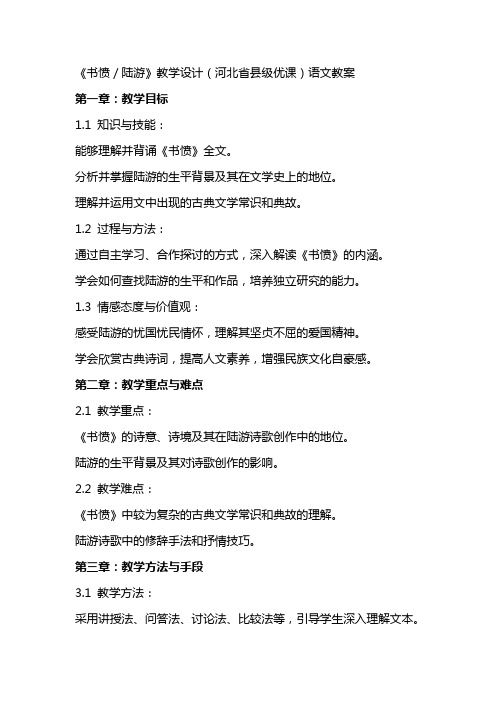 《书愤 / 陆游》教学设计（河北省县级优课）语文教案

第一章：教学目标

1.1 知识与技能：

能够理解并背诵《书愤》全文。

分析并掌握陆游的生平背景及其在文学史上的地位。

理解并运用文中出现的古典文学常识和典故。

1.2 过程与方法：

通过自主学习、合作探讨的方式，深入解读《书愤》的内涵。

学会如何查找陆游的生平和作品，培养独立研究的能力。

1.3 情感态度与价值观：

感受陆游的忧国忧民情怀，理解其坚贞不屈的爱国精神。

学会欣赏古典诗词，提高人文素养，增强民族文化自豪感。

第二章：教学重点与难点

2.1 教学重点：

《书愤》的诗意、诗境及其在陆游诗歌创作中的地位。

陆游的生平背景及其对诗歌创作的影响。

2.2 教学难点：

《书愤》中较为复杂的古典文学常识和典故的理解。

陆游诗歌中的修辞手法和抒情技巧。

第三章：教学方法与手段

3.1 教学方法：

采用讲授法、问答法、讨论法、比较法等，引导学生深入理解文本。